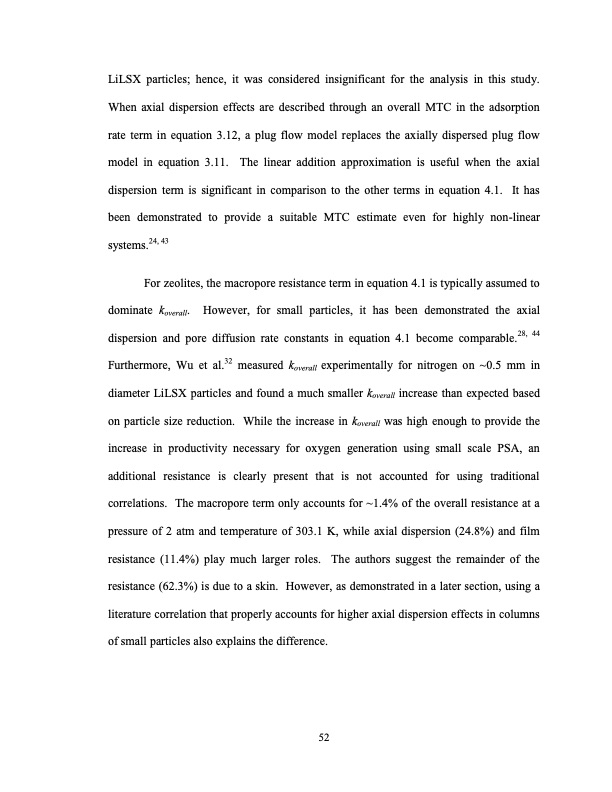 LiLSX particles; hence, it was considered insignificant for the analysis in this study. When axial dispersion effects are described through an overall MTC in the adsorption rate term in equation 3.12, a plug flow model replaces the axially dispersed plug flow model in equation 3.11. The linear addition approximation is useful when the axial dispersion term is significant in comparison to the other terms in equation 4.1. It has been demonstrated to provide a suitable MTC estimate even for highly non-linear systems.$^{24, 43}$

For zeolites, the macropore resistance term in equation 4.1 is typically assumed to dominate $k_{overall}$. However, for small particles, it has been demonstrated the axial dispersion and pore diffusion rate constants in equation 4.1 become comparable.$^{28, 44}$ Furthermore, Wu et al.$^{32}$ measured $k_{overall}$ experimentally for nitrogen on ~0.5 mm in diameter LiLSX particles and found a much smaller $k_{overall}$ increase than expected based on particle size reduction. While the increase in $k_{overall}$ was high enough to provide the increase in productivity necessary for oxygen generation using small scale PSA, an additional resistance is clearly present that is not accounted for using traditional correlations. The macropore term only accounts for ~1.4% of the overall resistance at a pressure of 2 atm and temperature of 303.1 K, while axial dispersion (24.8%) and film resistance (11.4%) play much larger roles. The authors suggest the remainder of the resistance (62.3%) is due to a skin. However, as demonstrated in a later section, using a literature correlation that properly accounts for higher axial dispersion effects in columns of small particles also explains the difference.

52